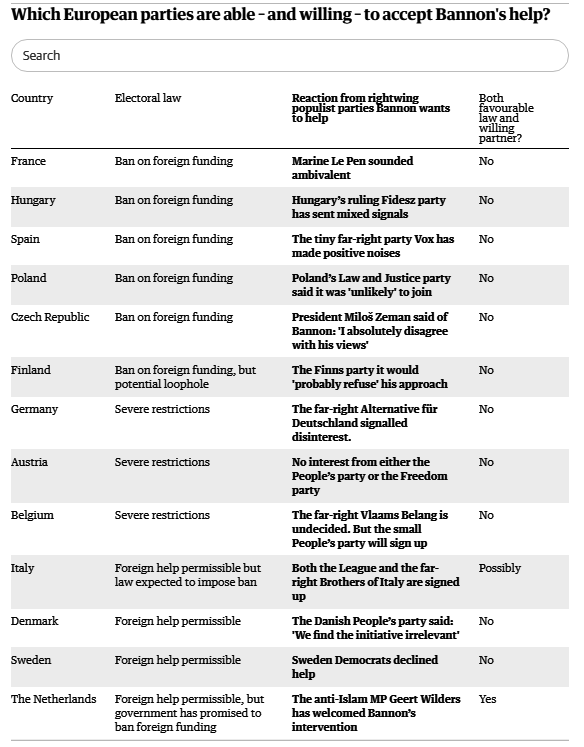 Which European parties are able – and willing – to accept Bannon's help?

Search

| Country | Electoral law | Reaction from rightwing populist parties Bannon wants to help | Both favourable law and willing partner? |
|---|---|---|---|
| France | Ban on foreign funding | Marine Le Pen sounded ambivalent | No |
| Hungary | Ban on foreign funding | Hungary's ruling Fidesz party has sent mixed signals | No |
| Spain | Ban on foreign funding | The tiny far-right party Vox has made positive noises | No |
| Poland | Ban on foreign funding | Poland's Law and Justice party said it was 'unlikely' to join | No |
| Czech Republic | Ban on foreign funding | President Miloš Zeman said of Bannon: 'I absolutely disagree with his views' | No |
| Finland | Ban on foreign funding, but potential loophole | The Finns party it would 'probably refuse' his approach | No |
| Germany | Severe restrictions | The far-right Alternative für Deutschland signalled disinterest. | No |
| Austria | Severe restrictions | No interest from either the People's party or the Freedom party | No |
| Belgium | Severe restrictions | The far-right Vlaams Belang is undecided. But the small People's party will sign up | No |
| Italy | Foreign help permissible but law expected to impose ban | Both the League and the far-right Brothers of Italy are signed up | Possibly |
| Denmark | Foreign help permissible | The Danish People's party said: 'We find the initiative irrelevant' | No |
| Sweden | Foreign help permissible | Sweden Democrats declined help | No |
| The Netherlands | Foreign help permissible, but government has promised to ban foreign funding | The anti-Islam MP Geert Wilders has welcomed Bannon's intervention | Yes |